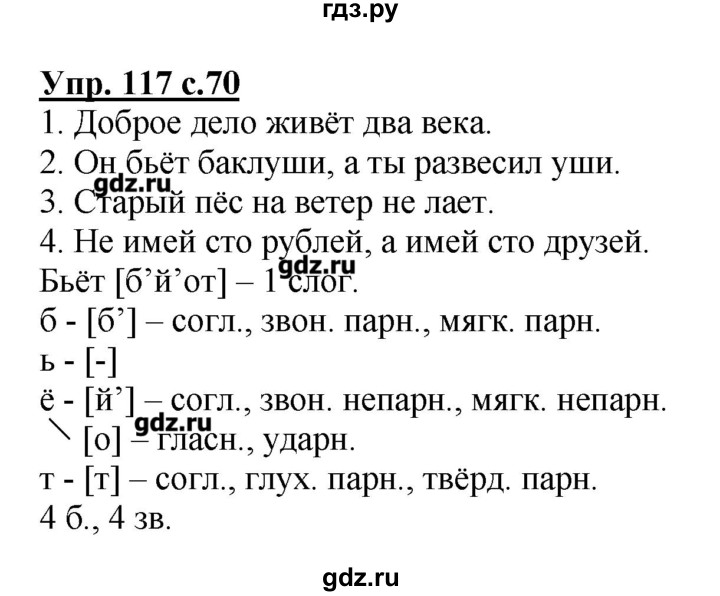 гдз.ру

Упр. 117 с.70
1. Доброе дело живёт два века.
2. Он бьёт баклуши, а ты развесил уши.
gdz.ru
3. Старый пёс на ветер не лает.
4. Не имей сто рублей, а имей сто друзей.
gdz.ru
Бьёт [б’й’от] – 1 слог.
б - [б’] – согл., звон. парн., мягк. парн.
ь - [-]
ё - [й’] – согл., звон. непарн., мягк. непарн.
gdz.ru
[о] – гласн., ударн.
т - [т] – согл., глух. парн., твёрд. парн.
4 б., 4 зв.

gdz.ru